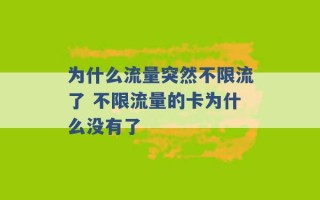 为什么流量突然不限流了 不限流量的卡为什么没有了